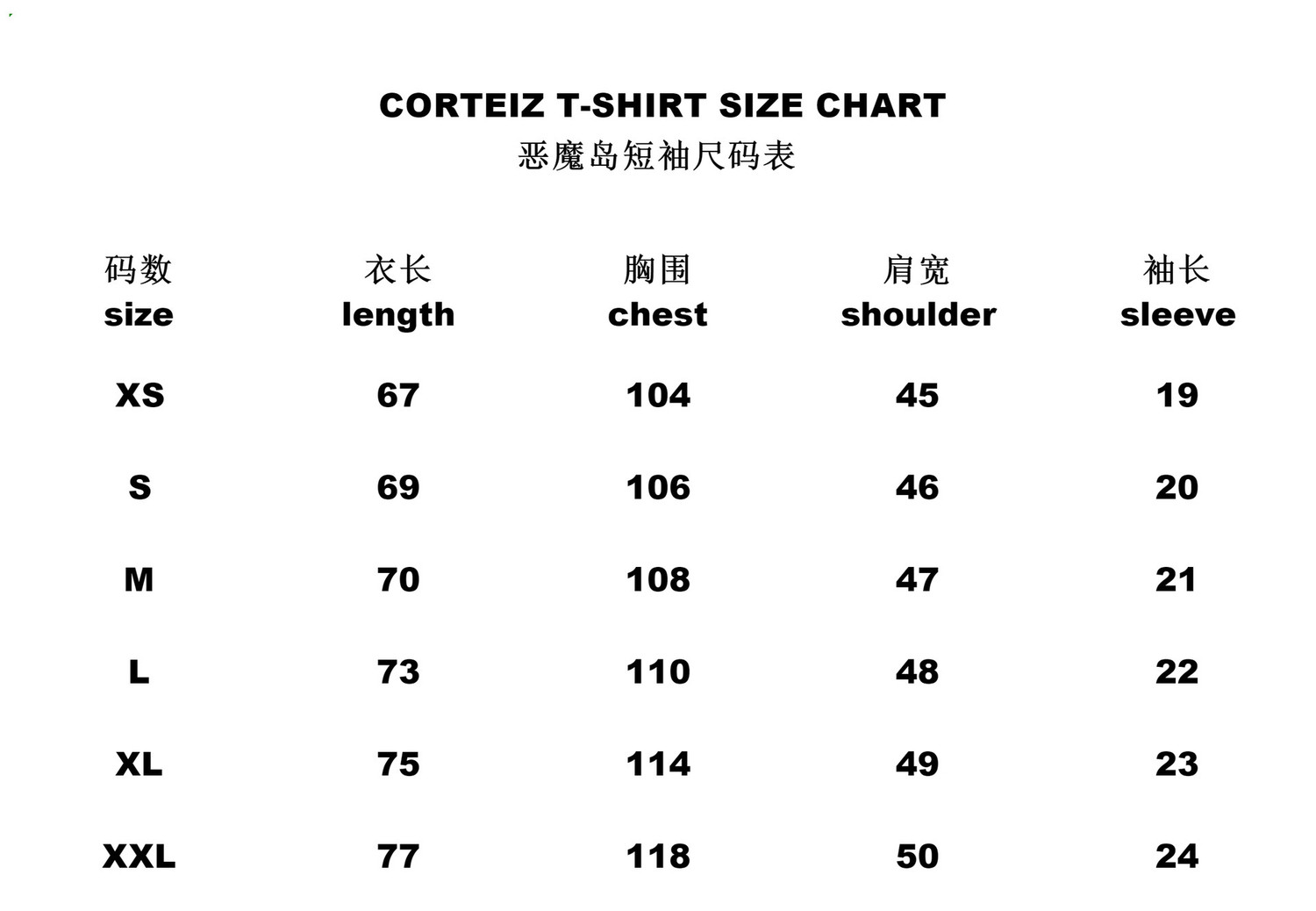 CORTEIZ T-SHIRT SIZE CHART
恶魔岛短袖尺码表

| 码数 size | 衣长 length | 胸围 chest | 肩宽 shoulder | 袖长 sleeve |
|---|---|---|---|---|
| XS | 67 | 104 | 45 | 19 |
| S | 69 | 106 | 46 | 20 |
| M | 70 | 108 | 47 | 21 |
| L | 73 | 110 | 48 | 22 |
| XL | 75 | 114 | 49 | 23 |
| XXL | 77 | 118 | 50 | 24 |